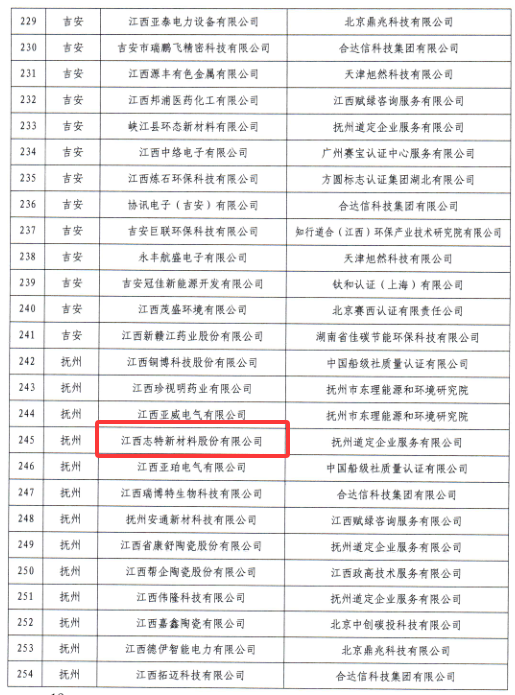 | 229 | 吉安 | 江西亚泰电力设备有限公司 | 北京鼎兆科技有限公司 |
|---|---|---|---|
| 230 | 吉安 | 吉安市瑞鹏飞精密科技有限公司 | 合达信科技集团有限公司 |
| 231 | 吉安 | 江西源丰有色金属有限公司 | 天津旭然科技有限公司 |
| 232 | 吉安 | 江西邦浦医药化工有限公司 | 江西赋绿咨询服务有限公司 |
| 233 | 吉安 | 峡江县环态新材料有限公司 | 抚州道定企业服务有限公司 |
| 234 | 吉安 | 江西中络电子有限公司 | 广州赛宝认证中心服务有限公司 |
| 235 | 吉安 | 江西炼石环保科技有限公司 | 方圆标志认证集团湖北有限公司 |
| 236 | 吉安 | 协讯电子（吉安）有限公司 | 合达信科技集团有限公司 |
| 237 | 吉安 | 吉安巨联环保科技有限公司 | 知行道合（江西）环保产业技术研究院有限公司 |
| 238 | 吉安 | 永丰航盛电子有限公司 | 天津旭然科技有限公司 |
| 239 | 吉安 | 吉安冠佳新能源开发有限公司 | 钛和认证（上海）有限公司 |
| 240 | 吉安 | 江西茂盛环境有限公司 | 北京赛西认证有限责任公司 |
| 241 | 吉安 | 江西新赣江药业股份有限公司 | 湖南省佳碳节能环保科技有限公司 |
| 242 | 抚州 | 江西铜博科技股份有限公司 | 中国船级社质量认证有限公司 |
| 243 | 抚州 | 江西珍视明药业有限公司 | 抚州市东理能源和环境研究院 |
| 244 | 抚州 | 江西亚威电气有限公司 | 抚州市东理能源和环境研究院 |
| 245 | 抚州 | 江西志特新材料股份有限公司 | 抚州道定企业服务有限公司 |
| 246 | 抚州 | 江西亚珀电气有限公司 | 中国船级社质量认证有限公司 |
| 247 | 抚州 | 江西瑞博特生物科技有限公司 | 合达信科技集团有限公司 |
| 248 | 抚州 | 抚州安通新材科技有限公司 | 江西赋绿咨询服务有限公司 |
| 249 | 抚州 | 江西省康舒陶瓷股份有限公司 | 抚州道定企业服务有限公司 |
| 250 | 抚州 | 江西帮企陶瓷股份有限公司 | 江西政高技术服务有限公司 |
| 251 | 抚州 | 江西伟隆科技有限公司 | 抚州道定企业服务有限公司 |
| 252 | 抚州 | 江西嘉鑫陶瓷有限公司 | 北京中创碳投科技有限公司 |
| 253 | 抚州 | 江西德伊智能电力有限公司 | 北京鼎兆科技有限公司 |
| 254 | 抚州 | 江西拓迈科技有限公司 | 合达信科技集团有限公司 |